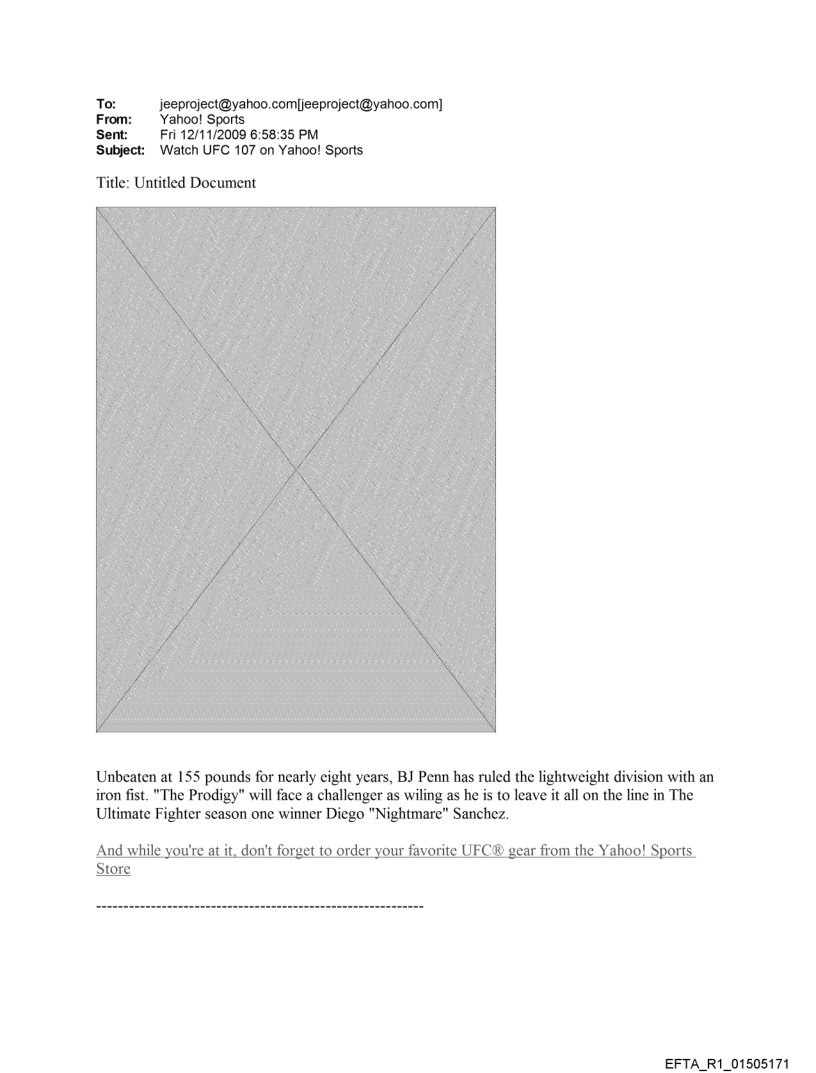 **To:** jeeproject@yahoo.com[jeeproject@yahoo.com]
**From:** Yahoo! Sports
**Sent:** Fri 12/11/2009 6:58:35 PM
**Subject:** Watch UFC 107 on Yahoo! Sports

Title: Untitled Document

Unbeaten at 155 pounds for nearly eight years, BJ Penn has ruled the lightweight division with an iron fist. "The Prodigy" will face a challenger as wiling as he is to leave it all on the line in The Ultimate Fighter season one winner Diego "Nightmare" Sanchez.

And while you're at it, don't forget to order your favorite UFC® gear from the Yahoo! Sports Store

------------------------------------------------------------

EFTA_R1_01505171